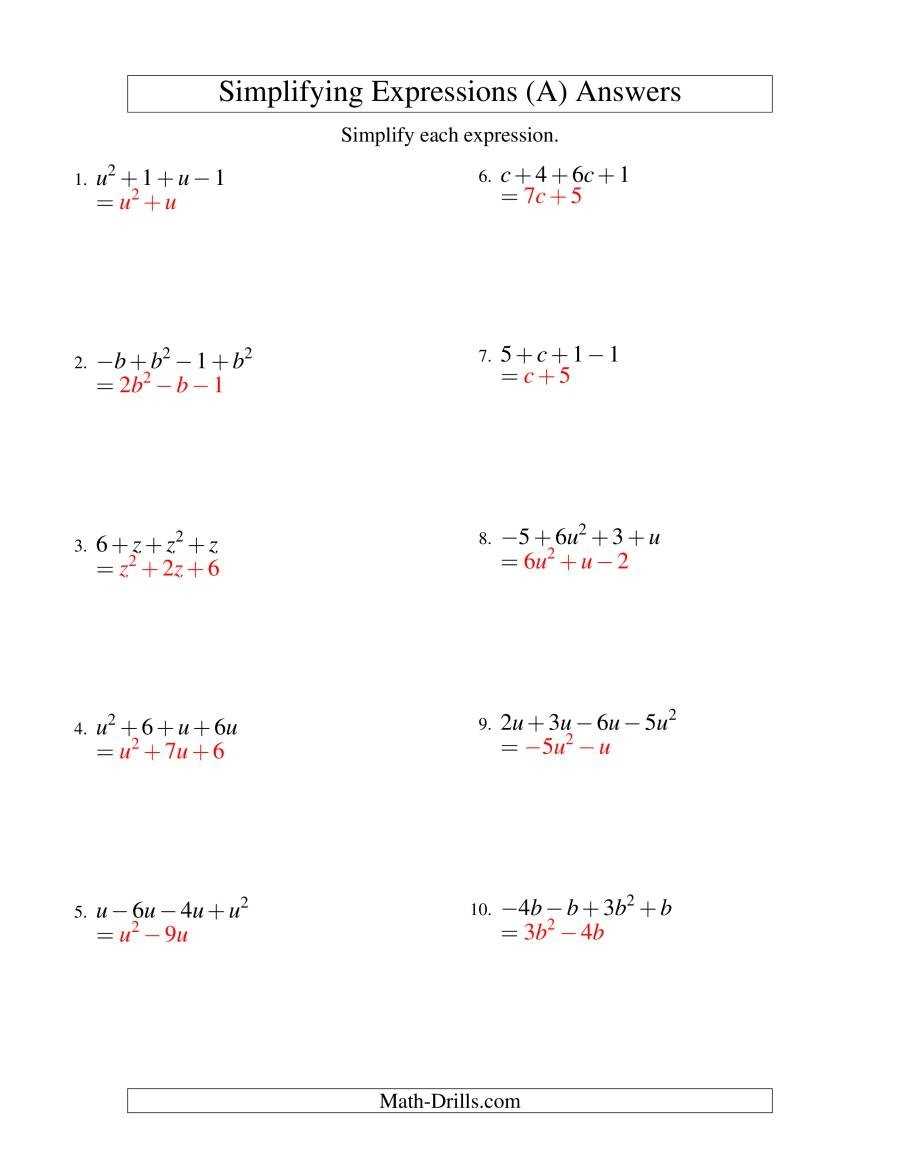 Simplifying Expressions (A) Answers

Simplify each expression.

1. $u^2+1+u-1$
$=u^2+u$

2. $-b+b^2-1+b^2$
$=2b^2-b-1$

3. $6+z+z^2+z$
$=z^2+2z+6$

4. $u^2+6+u+6u$
$=u^2+7u+6$

5. $u-6u-4u+u^2$
$=u^2-9u$

6. $c+4+6c+1$
$=7c+5$

7. $5+c+1-1$
$=c+5$

8. $-5+6u^2+3+u$
$=6u^2+u-2$

9. $2u+3u-6u-5u^2$
$=-5u^2-u$

10. $-4b-b+3b^2+b$
$=3b^2-4b$

Math-Drills.com